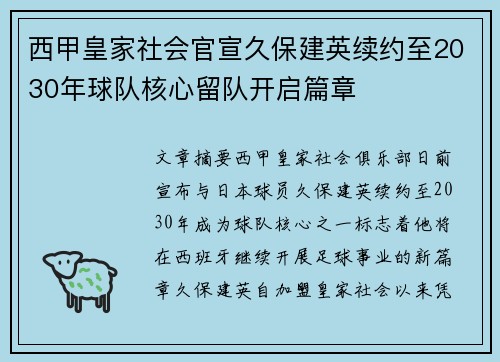 西甲皇家社会官宣久保建英续约至2030年球队核心留队开启篇章

文章摘要西甲皇家社会俱乐部日前宣布与日本球员久保建英续约至2030年成为球队核心之一标志着他将在西班牙继续开展足球事业的新篇章久保建英自加盟皇家社会以来凭